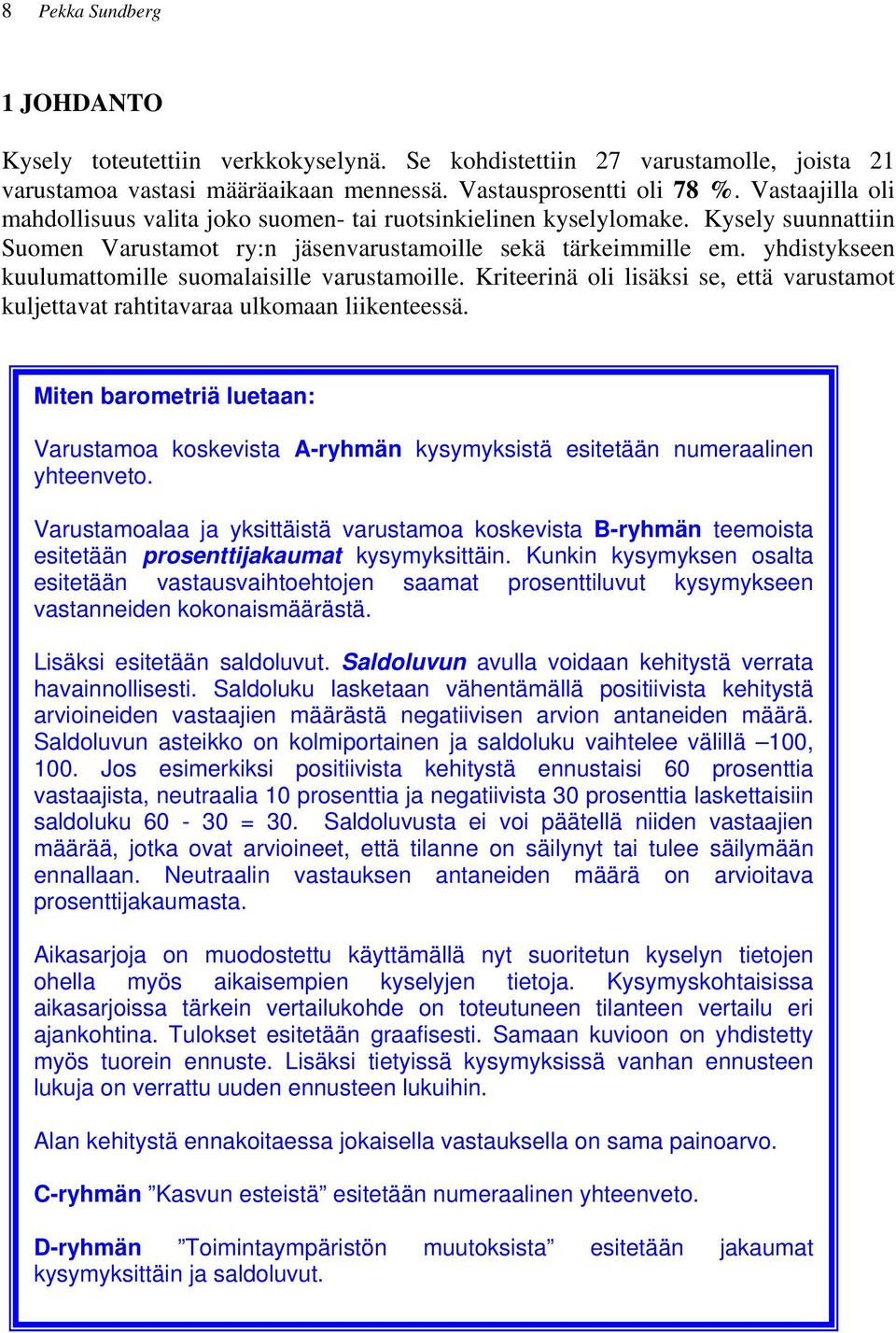 8 Pekka Sundberg

1 JOHDANTO

Kysely toteutettiin verkkokyselynä. Se kohdistettiin 27 varustamolle, joista 21 varustamoa vastasi määräaikaan mennessä. Vastausprosentti oli 78 %. Vastaajilla oli mahdollisuus valita joko suomen- tai ruotsinkielinen kyselylomake. Kysely suunnattiin Suomen Varustamot ry:n jäsenvarustamoille sekä tärkeimmille em. yhdistykseen kuulumattomille suomalaisille varustamoille. Kriteerinä oli lisäksi se, että varustamot kuljettavat rahtitavaraa ulkomaan liikenteessä.

Miten barometriä luetaan:

Varustamoa koskevista A-ryhmän kysymyksistä esitetään numeraalinen yhteenveto.

Varustamoalaa ja yksittäistä varustamoa koskevista B-ryhmän teemoista esitetään prosenttijakaumat kysymyksittäin. Kunkin kysymyksen osalta esitetään vastausvaihtoehtojen saamat prosenttiluvut kysymykseen vastanneiden kokonaismäärästä.

Lisäksi esitetään saldoluvut. Saldoluvun avulla voidaan kehitystä verrata havainnollisesti. Saldoluku lasketaan vähentämällä positiivista kehitystä arvioineiden vastaajien määrästä negatiivisen arvion antaneiden määrä. Saldoluvun asteikko on kolmiportainen ja saldoluku vaihtelee välillä –100, 100. Jos esimerkiksi positiivista kehitystä ennustaisi 60 prosenttia vastaajista, neutraalia 10 prosenttia ja negatiivista 30 prosenttia laskettaisiin saldoluku 60 - 30 = 30. Saldoluvusta ei voi päätellä niiden vastaajien määrää, jotka ovat arvioineet, että tilanne on säilynyt tai tulee säilymään ennallaan. Neutraalin vastauksen antaneiden määrä on arvioitava prosenttijakaumasta.

Aikasarjoja on muodostettu käyttämällä nyt suoritetun kyselyn tietojen ohella myös aikaisempien kyselyjen tietoja. Kysymyskohtaisissa aikasarjoissa tärkein vertailukohde on toteutuneen tilanteen vertailu eri ajankohtina. Tulokset esitetään graafisesti. Samaan kuvioon on yhdistetty myös tuorein ennuste. Lisäksi tietyissä kysymyksissä vanhan ennusteen lukuja on verrattu uuden ennusteen lukuihin.

Alan kehitystä ennakoitaessa jokaisella vastauksella on sama painoarvo.

C-ryhmän ”Kasvun esteistä” esitetään numeraalinen yhteenveto.

D-ryhmän ”Toimintaympäristön muutoksista” esitetään jakaumat kysymyksittäin ja saldoluvut.